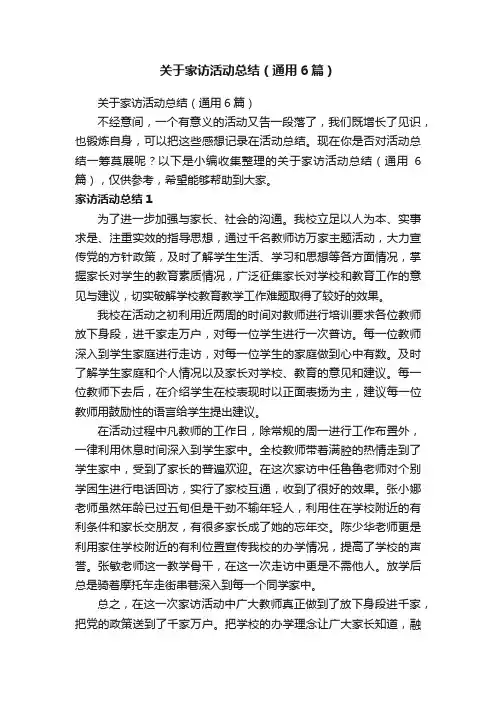 关于家访活动总结（通用6篇）

关于家访活动总结（通用6篇）

不经意间，一个有意义的活动又告一段落了，我们既增长了见识，也锻炼自身，可以把这些感想记录在活动总结。现在你是否对活动总结一筹莫展呢？以下是小编收集整理的关于家访活动总结（通用6篇），仅供参考，希望能够帮助到大家。

家访活动总结1

为了进一步加强与家长、社会的沟通。我校立足以人为本、实事求是、注重实效的指导思想，通过千名教师访万家主题活动，大力宣传党的方针政策，及时了解学生生活、学习和思想等各方面情况，掌握家长对学生的教育素质情况，广泛征集家长对学校和教育工作的意见与建议，切实破解学校教育教学工作难题取得了较好的效果。

我校在活动之初利用近两周的时间对教师进行培训要求各位教师放下身段，进千家走万户，对每一位学生进行一次普访。每一位教师深入到学生家庭进行走访，对每一位学生的家庭做到心中有数。及时了解学生家庭和个人情况以及家长对学校、教育的意见和建议。每一位教师下去后，在介绍学生在校表现时以正面表扬为主，建议每一位教师用鼓励性的语言给学生提出建议。

在活动过程中凡教师的工作日，除常规的周一进行工作布置外，一律利用休息时间深入到学生家中。全校教师带着满腔的热情走到了学生家中，受到了家长的普遍欢迎。在这次家访中任鲁鲁老师对个别学困生进行电话回访，实行了家校互通，收到了很好的效果。张小娜老师虽然年龄已过五旬但是干劲不输年轻人，利用住在学校附近的有利条件和家长交朋友，有很多家长成了她的忘年交。陈少华老师更是利用家住学校附近的有利位置宣传我校的办学情况，提高了学校的声誉。张敏老师这一教学骨干，在这一次走访中更是不需他人。放学后总是骑着摩托车走街串巷深入到每一个同学家中。

总之，在这一次家访活动中广大教师真正做到了放下身段进千家，把党的政策送到了千家万户。把学校的办学理念让广大家长知道，融